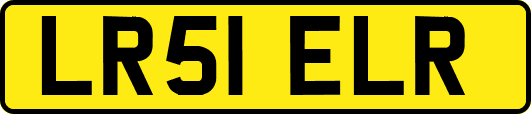 LR51 ELR